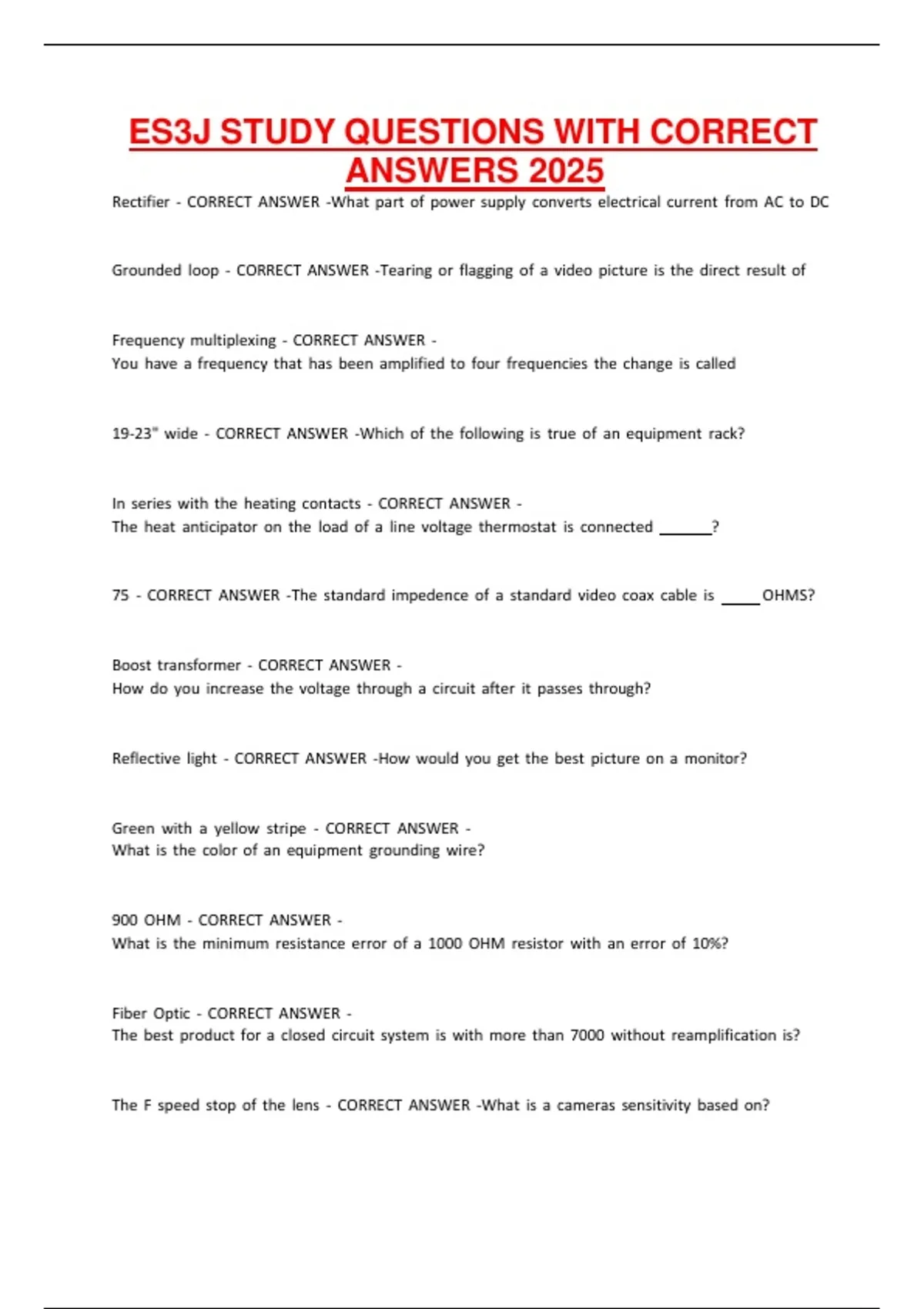 ES3J STUDY QUESTIONS WITH CORRECT ANSWERS 2025

Rectifier - CORRECT ANSWER -What part of power supply converts electrical current from AC to DC

Grounded loop - CORRECT ANSWER -Tearing or flagging of a video picture is the direct result of

Frequency multiplexing - CORRECT ANSWER -
You have a frequency that has been amplified to four frequencies the change is called

19-23" wide - CORRECT ANSWER -Which of the following is true of an equipment rack?

In series with the heating contacts - CORRECT ANSWER -
The heat anticipator on the load of a line voltage thermostat is connected ______?

75 - CORRECT ANSWER -The standard impedence of a standard video coax cable is _____OHMS?

Boost transformer - CORRECT ANSWER -
How do you increase the voltage through a circuit after it passes through?

Reflective light - CORRECT ANSWER -How would you get the best picture on a monitor?

Green with a yellow stripe - CORRECT ANSWER -
What is the color of an equipment grounding wire?

900 OHM - CORRECT ANSWER -
What is the minimum resistance error of a 1000 OHM resistor with an error of 10%?

Fiber Optic - CORRECT ANSWER -
The best product for a closed circuit system is with more than 7000 without reamplification is?

The F speed stop of the lens - CORRECT ANSWER -What is a cameras sensitivity based on?